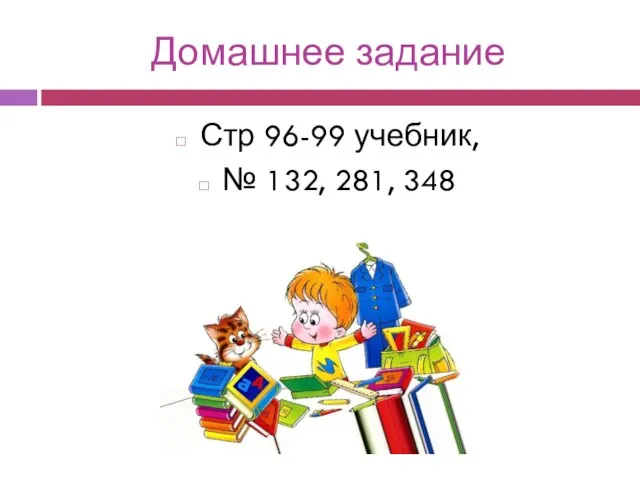 Домашнее задание

Стр 96-99 учебник,

№ 132, 281, 348